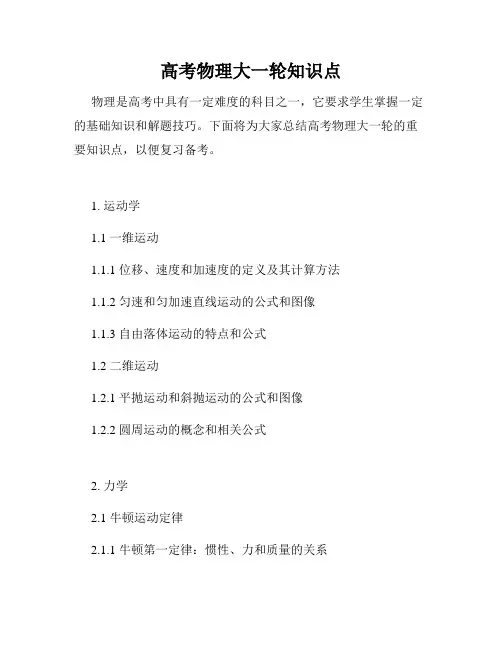 高考物理大一轮知识点

物理是高考中具有一定难度的科目之一，它要求学生掌握一定的基础知识和解题技巧。下面将为大家总结高考物理大一轮的重要知识点，以便复习备考。

1. 运动学

1.1 一维运动

1.1.1 位移、速度和加速度的定义及其计算方法

1.1.2 匀速和匀加速直线运动的公式和图像

1.1.3 自由落体运动的特点和公式

1.2 二维运动

1.2.1 平抛运动和斜抛运动的公式和图像

1.2.2 圆周运动的概念和相关公式

2. 力学

2.1 牛顿运动定律

2.1.1 牛顿第一定律：惯性、力和质量的关系